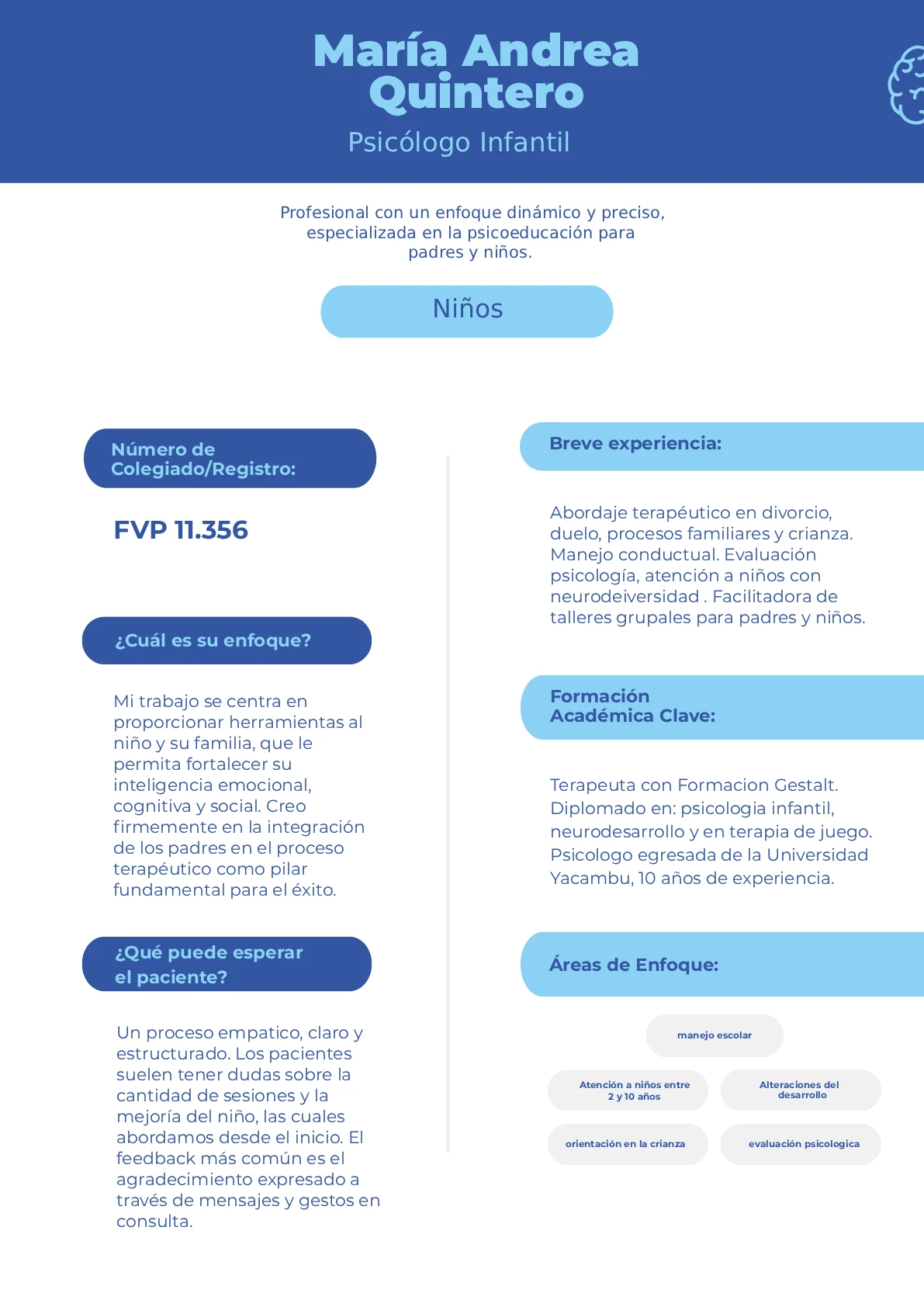 María Andrea Quintero
Psicólogo Infantil

Profesional con un enfoque dinámico y preciso, especializada en la psicoeducación para padres y niños.

Niños

Número de Colegiado/Registro:

FVP 11.356

¿Cuál es su enfoque?

Mi trabajo se centra en proporcionar herramientas al niño y su familia, que le permita fortalecer su inteligencia emocional, cognitiva y social. Creo firmemente en la integración de los padres en el proceso terapéutico como pilar fundamental para el éxito.

¿Qué puede esperar el paciente?

Un proceso empatico, claro y estructurado. Los pacientes suelen tener dudas sobre la cantidad de sesiones y la mejoría del niño, las cuales abordamos desde el inicio. El feedback más común es el agradecimiento expresado a través de mensajes y gestos en consulta.

Breve experiencia:

Abordaje terapéutico en divorcio, duelo, procesos familiares y crianza. Manejo conductual. Evaluación psicología, atención a niños con neurodeiversidad . Facilitadora de talleres grupales para padres y niños.

Formación Académica Clave:

Terapeuta con Formacion Gestalt. Diplomado en: psicologia infantil, neurodesarrollo y en terapia de juego. Psicologo egresada de la Universidad Yacambu, 10 años de experiencia.

Áreas de Enfoque:

manejo escolar

Atención a niños entre 2 y 10 años

Alteraciones del desarrollo

orientación en la crianza

evaluación psicologica